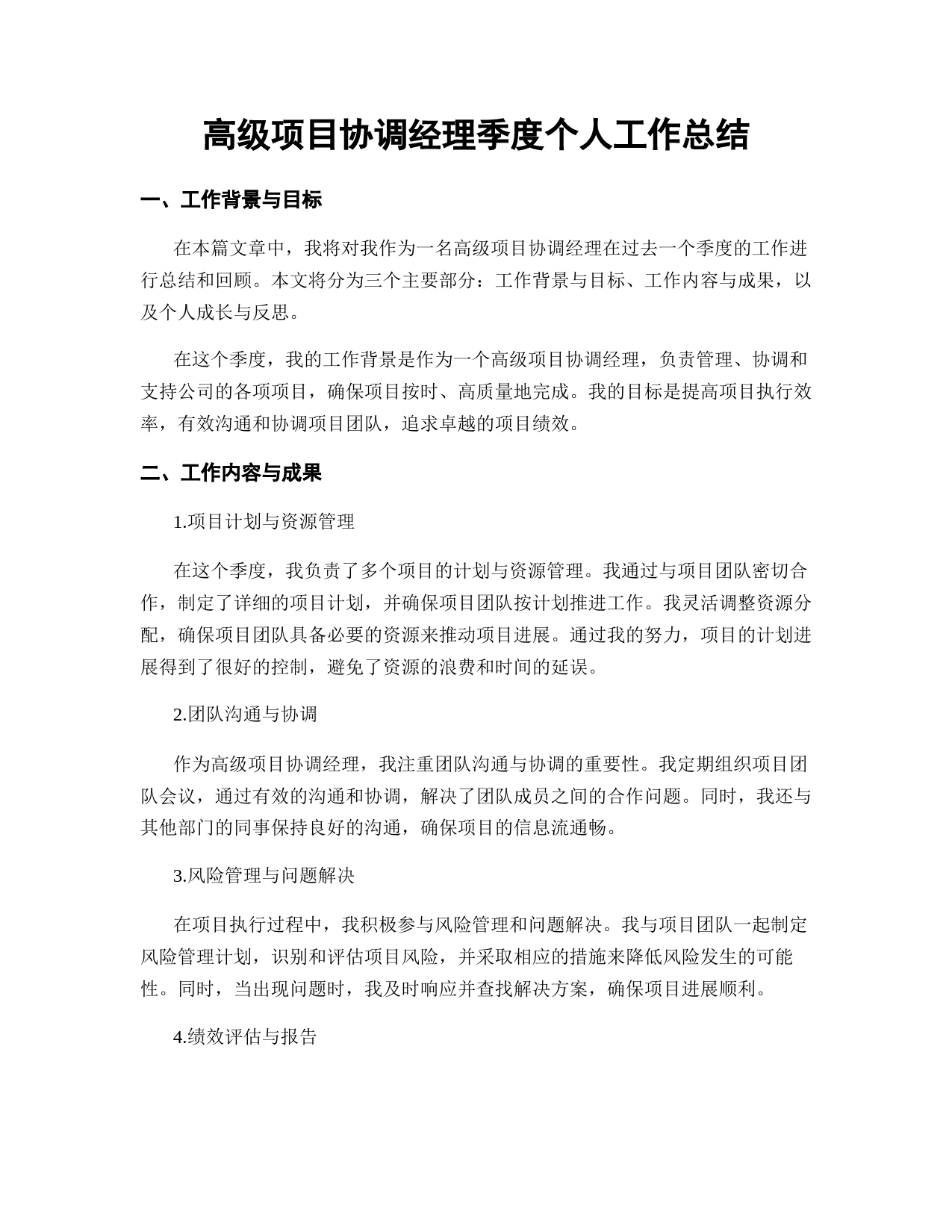 高级项目协调经理季度个人工作总结

一、工作背景与目标

在本篇文章中，我将对我作为一名高级项目协调经理在过去一个季度的工作进行总结和回顾。本文将分为三个主要部分：工作背景与目标、工作内容与成果，以及个人成长与反思。

在这个季度，我的工作背景是作为一个高级项目协调经理，负责管理、协调和支持公司的各项项目，确保项目按时、高质量地完成。我的目标是提高项目执行效率，有效沟通和协调项目团队，追求卓越的项目绩效。

二、工作内容与成果

1.项目计划与资源管理

在这个季度，我负责了多个项目的计划与资源管理。我通过与项目团队密切合作，制定了详细的项目计划，并确保项目团队按计划推进工作。我灵活调整资源分配，确保项目团队具备必要的资源来推动项目进展。通过我的努力，项目的计划进展得到了很好的控制，避免了资源的浪费和时间的延误。

2.团队沟通与协调

作为高级项目协调经理，我注重团队沟通与协调的重要性。我定期组织项目团队会议，通过有效的沟通和协调，解决了团队成员之间的合作问题。同时，我还与其他部门的同事保持良好的沟通，确保项目的信息流通畅。

3.风险管理与问题解决

在项目执行过程中，我积极参与风险管理和问题解决。我与项目团队一起制定风险管理计划，识别和评估项目风险，并采取相应的措施来降低风险发生的可能性。同时，当出现问题时，我及时响应并查找解决方案，确保项目进展顺利。

4.绩效评估与报告